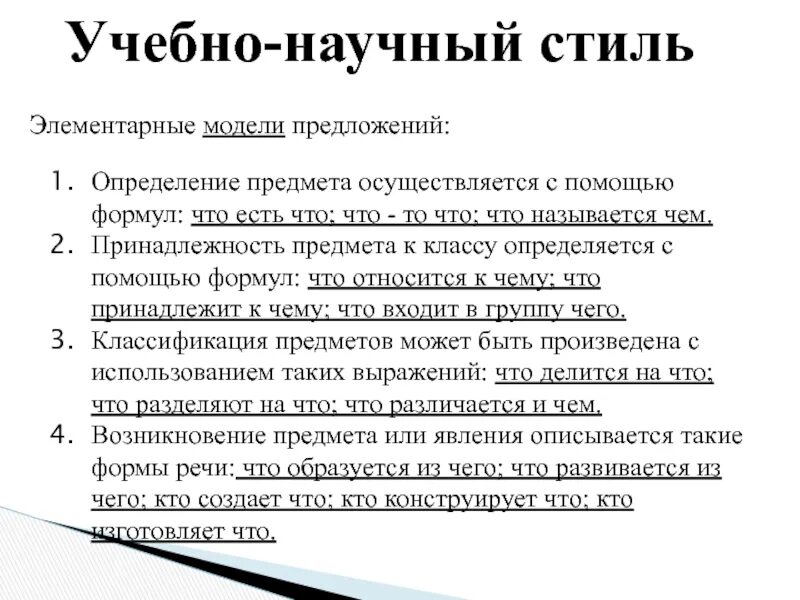 Учебно-научный стиль

Элементарные модели предложений:

1. Определение предмета осуществляется с помощью формул: что есть что; что - то что; что называется чем.
2. Принадлежность предмета к классу определяется с помощью формул: что относится к чему; что принадлежит к чему; что входит в группу чего.
3. Классификация предметов может быть произведена с использованием таких выражений: что делится на что; что разделяют на что; что различается и чем.
4. Возникновение предмета или явления описывается такие формы речи: что образуется из чего; что развивается из чего; кто создает что; кто конструирует что; кто изготовляет что.